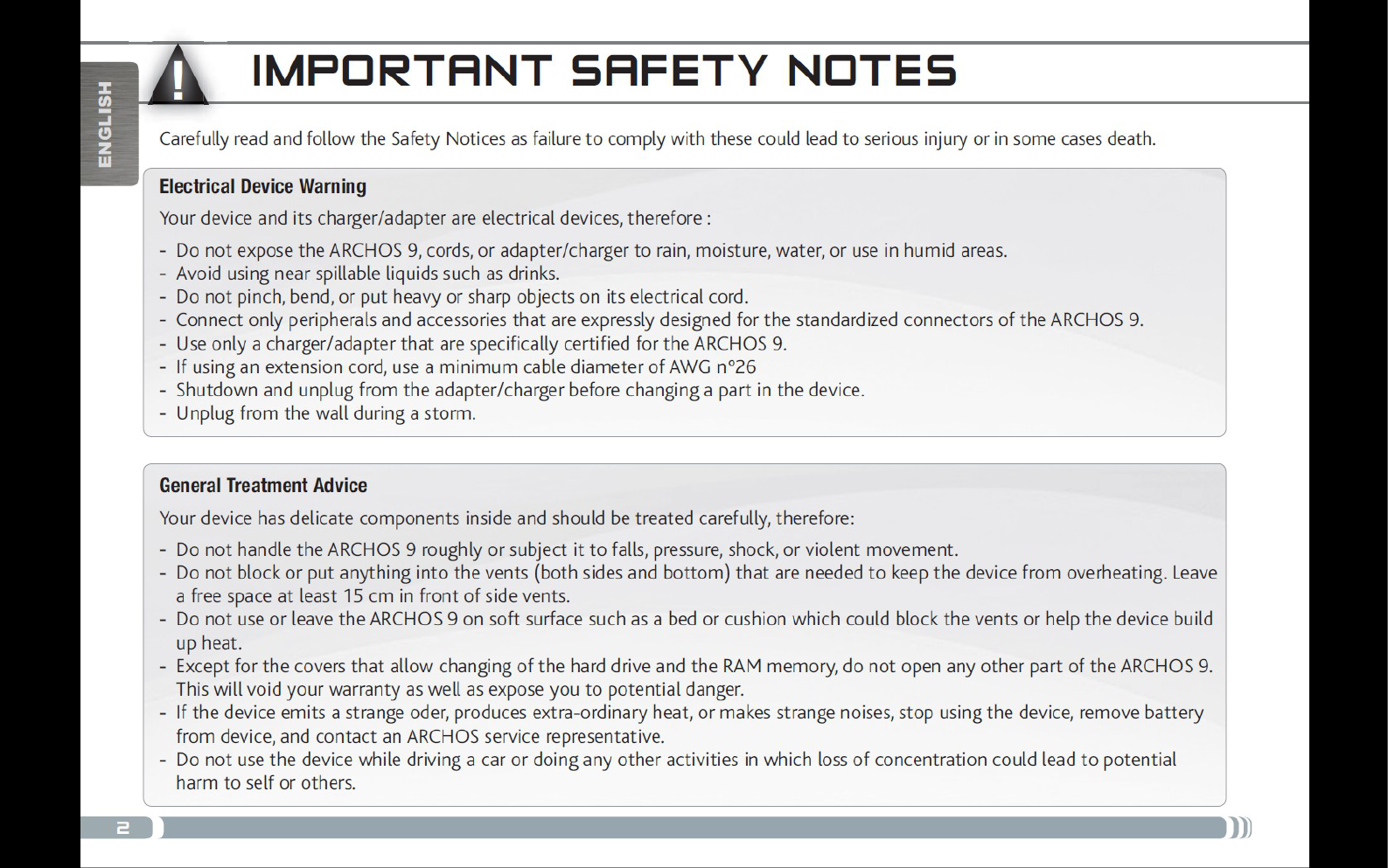 ENGLISH

IMPORTANT SAFETY NOTES

Carefully read and follow the Safety Notices as failure to comply with these could lead to serious injury or in some cases death.

Electrical Device Warning

Your device and its charger/adapter are electrical devices, therefore :

- Do not expose the ARCHOS 9, cords, or adapter/charger to rain, moisture, water, or use in humid areas.
- Avoid using near spillable liquids such as drinks.
- Do not pinch, bend, or put heavy or sharp objects on its electrical cord.
- Connect only peripherals and accessories that are expressly designed for the standardized connectors of the ARCHOS 9.
- Use only a charger/adapter that are specifically certified for the ARCHOS 9.
- If using an extension cord, use a minimum cable diameter of AWG n°26
- Shutdown and unplug from the adapter/charger before changing a part in the device.
- Unplug from the wall during a storm.

General Treatment Advice

Your device has delicate components inside and should be treated carefully, therefore:

- Do not handle the ARCHOS 9 roughly or subject it to falls, pressure, shock, or violent movement.
- Do not block or put anything into the vents (both sides and bottom) that are needed to keep the device from overheating. Leave a free space at least 15 cm in front of side vents.
- Do not use or leave the ARCHOS 9 on soft surface such as a bed or cushion which could block the vents or help the device build up heat.
- Except for the covers that allow changing of the hard drive and the RAM memory, do not open any other part of the ARCHOS 9. This will void your warranty as well as expose you to potential danger.
- If the device emits a strange oder, produces extra-ordinary heat, or makes strange noises, stop using the device, remove battery from device, and contact an ARCHOS service representative.
- Do not use the device while driving a car or doing any other activities in which loss of concentration could lead to potential harm to self or others.

2